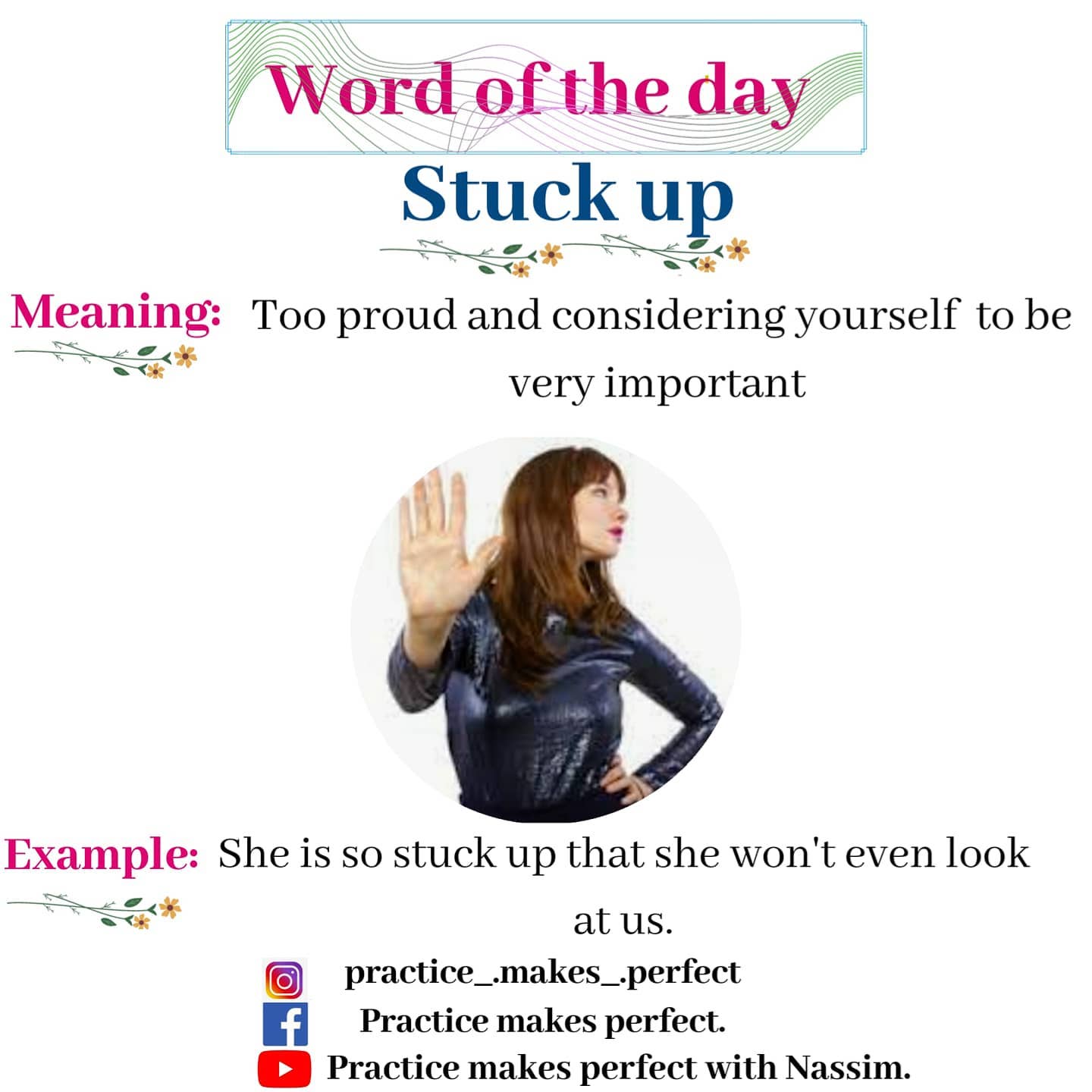 Word of the day

Stuck up

Meaning: Too proud and considering yourself to be very important

Example: She is so stuck up that she won't even look at us.

practice_.makes_.perfect

Practice makes perfect.

Practice makes perfect with Nassim.